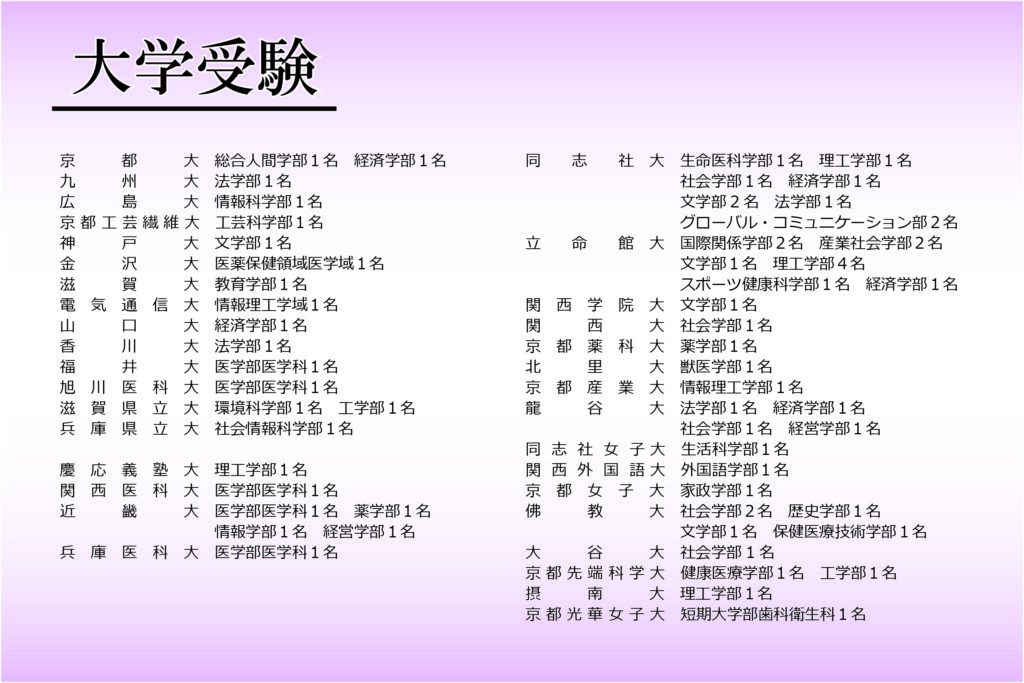 大学受験

京都大　総合人間学部１名　経済学部１名
九州大　法学部１名
広島大　情報科学部１名
京都工芸繊維大　工芸科学部１名
神戸大　文学部１名
金沢大　医薬保健領域医学域１名
滋賀大　教育学部１名
電気通信大　情報理工学域１名
山口大　経済学部１名
香川大　法学部１名
福井大　医学部医学科１名
旭川医科大　医学部医学科１名
滋賀県立大　環境科学部１名　工学部１名
兵庫県立大　社会情報科学部１名

慶応義塾大　理工学部１名
関西医科大　医学部医学科１名
近畿大　医学部医学科１名　薬学部１名
情報学部１名　経営学部１名
兵庫医科大　医学部医学科１名

同志社大　生命医科学部１名　理工学部１名
社会学部１名　経済学部１名
文学部２名　法学部１名
グローバル・コミュニケーション部２名
立命館大　国際関係学部２名　産業社会学部２名
文学部１名　理工学部４名
スポーツ健康科学部１名　経済学部１名
関西学院大　文学部１名
関西大　社会学部１名
京都薬科大　薬学部１名
北里大　獣医学部１名
京都産業大　情報理工学部１名
龍谷大　法学部１名　経済学部１名
社会学部１名　経営学部１名
同志社女子大　生活科学部１名
関西外国語大　外国語学部１名
京都女子大　家政学部１名
佛教大　社会学部２名　歴史学部１名
文学部１名　保健医療技術学部１名
大谷大　社会学部１名
京都先端科学大　健康医療学部１名　工学部１名
摂南大　理工学部１名
京都光華女子大　短期大学部歯科衛生科１名